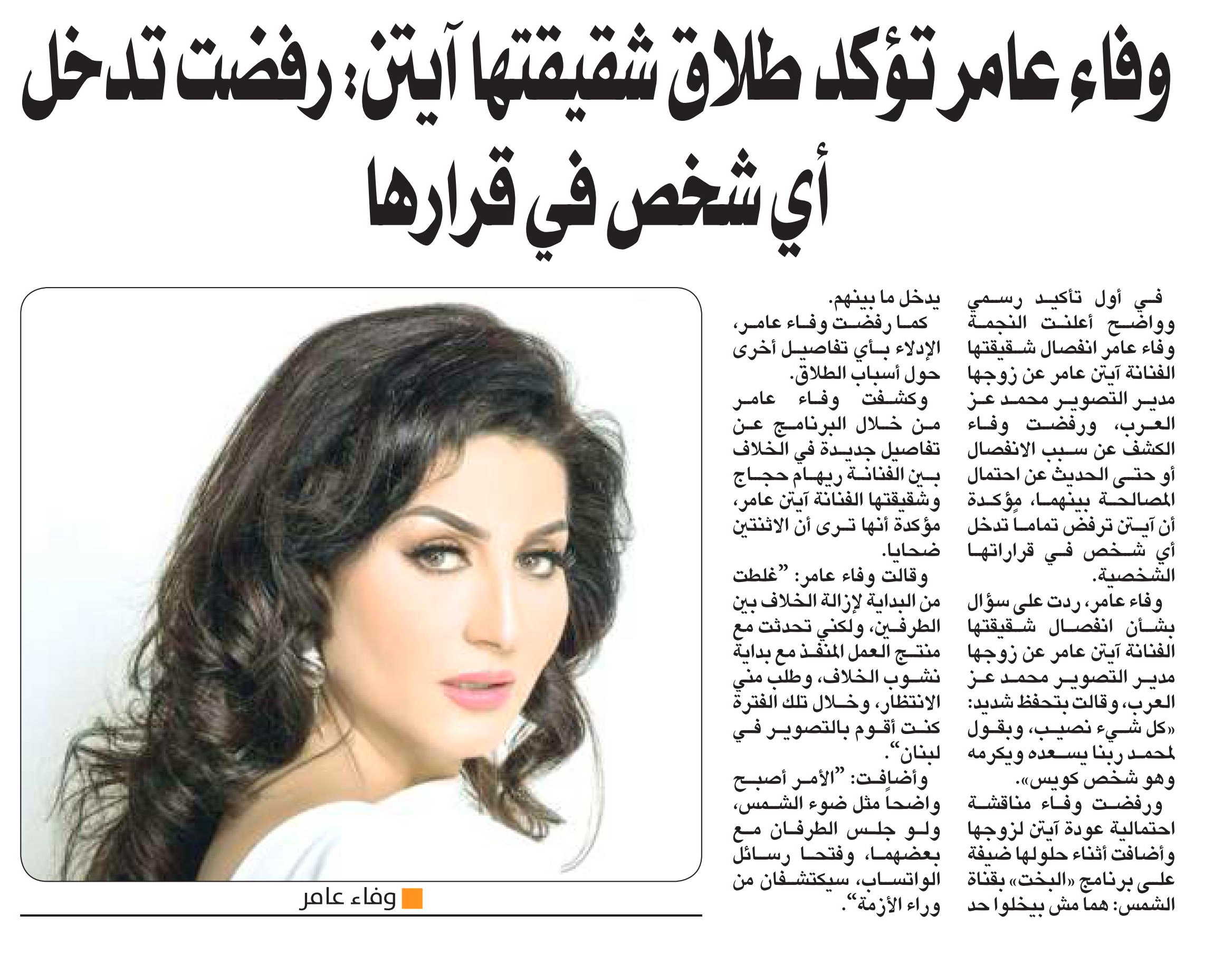 وفاء عامر تؤكد طلاق شقيقتها آيتن: رفضت تدخل أي شخص في قرارها

في أول تأكيد رسمي وواضح أعلنت النجمة وفاء عامر انفصال شقيقتها الفنانة آيتن عامر عن زوجها مدير التصوير محمد عز العرب، ورفضت وفاء الكشف عن سبب الانفصال أو حتى الحديث عن احتمال المصالحة بينهما، مؤكدة أن آيتن ترفض تماماً تدخل أي شخص في قراراتها الشخصية.

وفاء عامر، ردت على سؤال بشأن انفصال شقيقتها الفنانة آيتن عامر عن زوجها مدير التصوير محمد عز العرب، وقالت بتحفظ شديد: «كل شيء نصيب، وبقول لمحمد ربنا يسعده ويكرمه وهو شخص كويس».

ورفضت وفاء مناقشة احتمالية عودة آيتن لزوجها وأضافت أثناء حلولها ضيفة على برنامج «البخت» بقناة الشمس: هما مش بيخلوا حد يدخل ما بينهم.

كما رفضت وفاء عامر، الإدلاء بأي تفاصيل أخرى حول أسباب الطلاق.

وكشفت وفاء عامر من خلال البرنامج عن تفاصيل جديدة في الخلاف بين الفنانة ريهام حجاج وشقيقتها الفنانة آيتن عامر، مؤكدة أنها ترى أن الاثنتين ضحايا.

وقالت وفاء عامر: "غلطت من البداية لإزالة الخلاف بين الطرفين، ولكني تحدثت مع منتج العمل المنفذ مع بداية نشوب الخلاف، وطلب مني الانتظار، وخلال تلك الفترة كنت أقوم بالتصوير في لبنان".

وأضافت: "الأمر أصبح واضحاً مثل ضوء الشمس، ولو جلس الطرفان مع بعضهما، وفتحا رسائل الواتساب، سيكتشفان من وراء الأزمة".

وفاء عامر